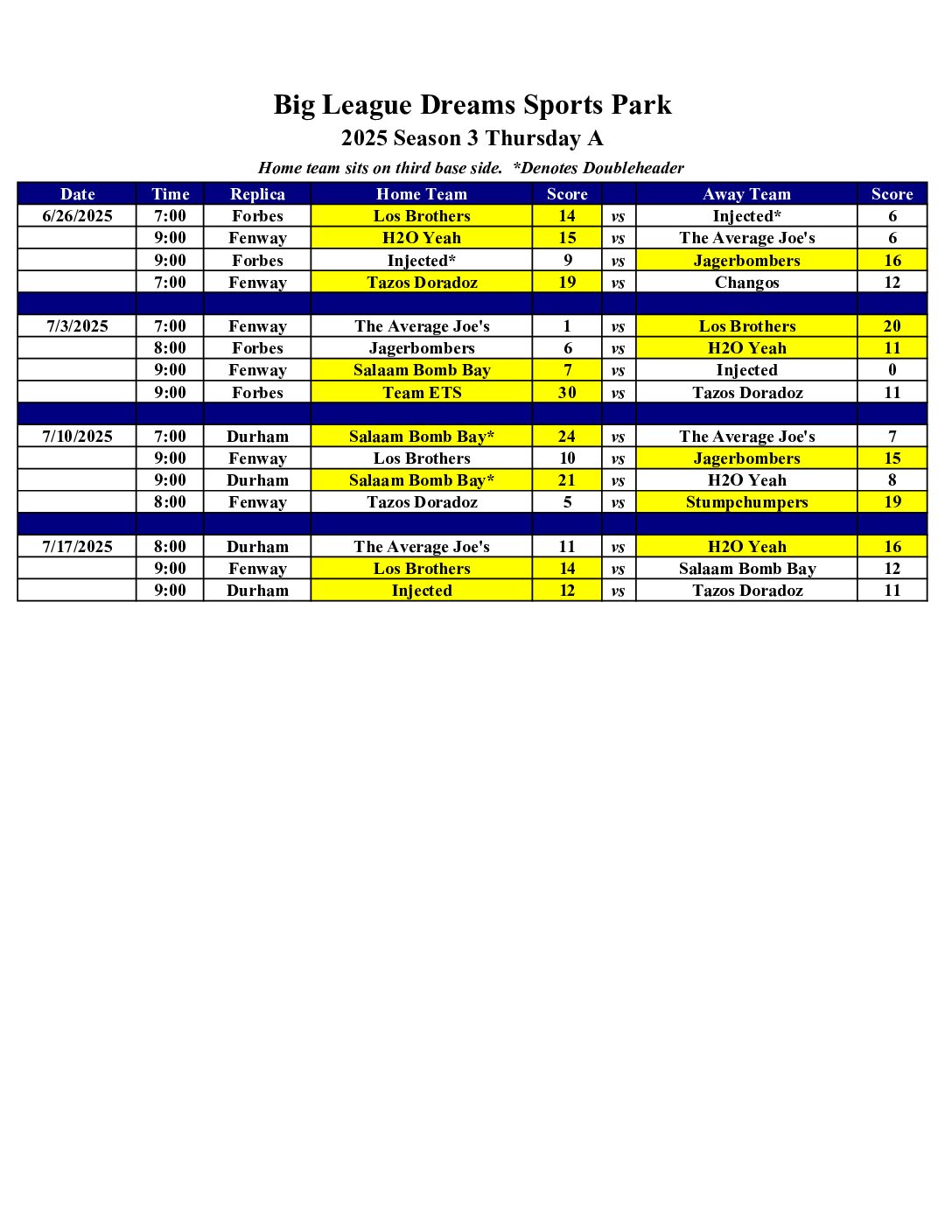 Big League Dreams Sports Park

2025 Season 3 Thursday A

Home team sits on third base side. *Denotes Doubleheader

| Date | Time | Replica | Home Team | Score | | Away Team | Score |
|---|---|---|---|---|---|---|---|
| 6/26/2025 | 7:00 | Forbes | Los Brothers | 14 | vs | Injected* | 6 |
| | 9:00 | Fenway | H2O Yeah | 15 | vs | The Average Joe's | 6 |
| | 9:00 | Forbes | Injected* | 9 | vs | Jagerbombers | 16 |
| | 7:00 | Fenway | Tazos Doradoz | 19 | vs | Changos | 12 |
| | | | | | | | |
| 7/3/2025 | 7:00 | Fenway | The Average Joe's | 1 | vs | Los Brothers | 20 |
| | 8:00 | Forbes | Jagerbombers | 6 | vs | H2O Yeah | 11 |
| | 9:00 | Fenway | Salaam Bomb Bay | 7 | vs | Injected | 0 |
| | 9:00 | Forbes | Team ETS | 30 | vs | Tazos Doradoz | 11 |
| | | | | | | | |
| 7/10/2025 | 7:00 | Durham | Salaam Bomb Bay* | 24 | vs | The Average Joe's | 7 |
| | 9:00 | Fenway | Los Brothers | 10 | vs | Jagerbombers | 15 |
| | 9:00 | Durham | Salaam Bomb Bay* | 21 | vs | H2O Yeah | 8 |
| | 8:00 | Fenway | Tazos Doradoz | 5 | vs | Stumpchumpers | 19 |
| | | | | | | | |
| 7/17/2025 | 8:00 | Durham | The Average Joe's | 11 | vs | H2O Yeah | 16 |
| | 9:00 | Fenway | Los Brothers | 14 | vs | Salaam Bomb Bay | 12 |
| | 9:00 | Durham | Injected | 12 | vs | Tazos Doradoz | 11 |